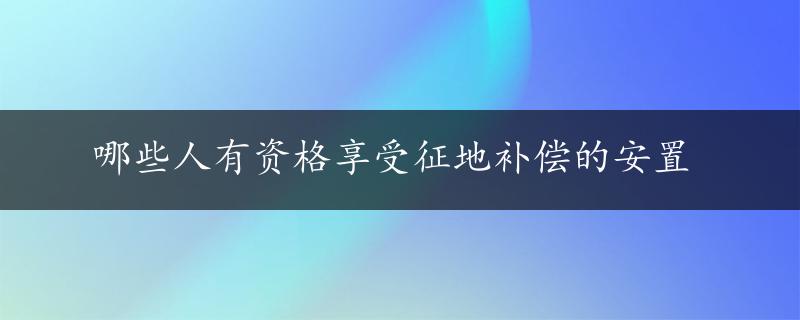 哪些人有资格享受征地补偿的安置